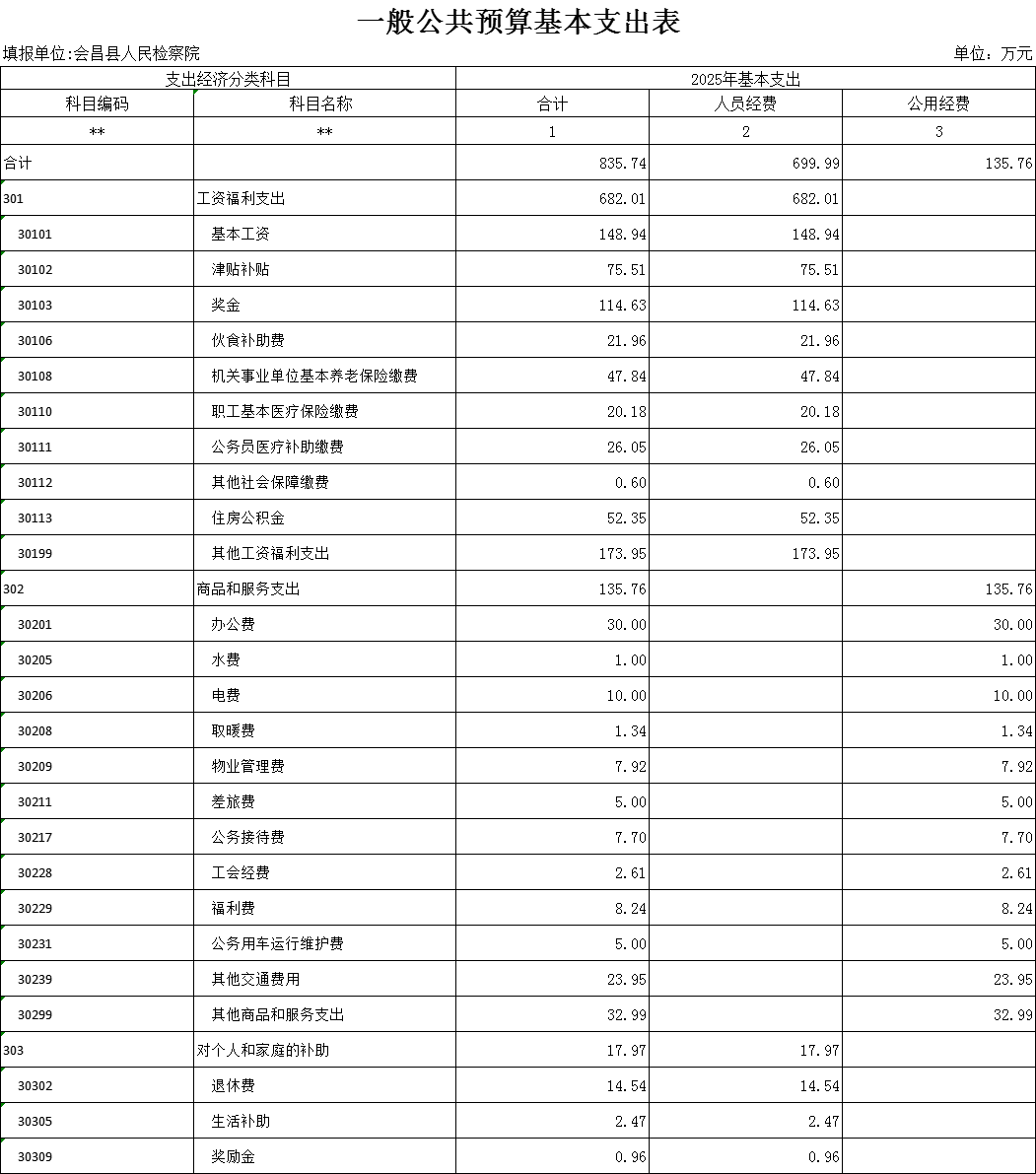 一般公共预算基本支出表

填报单位:会昌县人民检察院

单位：万元

| 支出经济分类科目 | | 2025年基本支出 | | |
|---|---|---|---|---|
| 科目编码 | 科目名称 | 合计 | 人员经费 | 公用经费 |
| ** | ** | 1 | 2 | 3 |
| 合计 | | 835.74 | 699.99 | 135.76 |
| 301 | 工资福利支出 | 682.01 | 682.01 | |
| 30101 | 基本工资 | 148.94 | 148.94 | |
| 30102 | 津贴补贴 | 75.51 | 75.51 | |
| 30103 | 奖金 | 114.63 | 114.63 | |
| 30106 | 伙食补助费 | 21.96 | 21.96 | |
| 30108 | 机关事业单位基本养老保险缴费 | 47.84 | 47.84 | |
| 30110 | 职工基本医疗保险缴费 | 20.18 | 20.18 | |
| 30111 | 公务员医疗补助缴费 | 26.05 | 26.05 | |
| 30112 | 其他社会保障缴费 | 0.60 | 0.60 | |
| 30113 | 住房公积金 | 52.35 | 52.35 | |
| 30199 | 其他工资福利支出 | 173.95 | 173.95 | |
| 302 | 商品和服务支出 | 135.76 | | 135.76 |
| 30201 | 办公费 | 30.00 | | 30.00 |
| 30205 | 水费 | 1.00 | | 1.00 |
| 30206 | 电费 | 10.00 | | 10.00 |
| 30208 | 取暖费 | 1.34 | | 1.34 |
| 30209 | 物业管理费 | 7.92 | | 7.92 |
| 30211 | 差旅费 | 5.00 | | 5.00 |
| 30217 | 公务接待费 | 7.70 | | 7.70 |
| 30228 | 工会经费 | 2.61 | | 2.61 |
| 30229 | 福利费 | 8.24 | | 8.24 |
| 30231 | 公务用车运行维护费 | 5.00 | | 5.00 |
| 30239 | 其他交通费用 | 23.95 | | 23.95 |
| 30299 | 其他商品和服务支出 | 32.99 | | 32.99 |
| 303 | 对个人和家庭的补助 | 17.97 | 17.97 | |
| 30302 | 退休费 | 14.54 | 14.54 | |
| 30305 | 生活补助 | 2.47 | 2.47 | |
| 30309 | 奖励金 | 0.96 | 0.96 | |